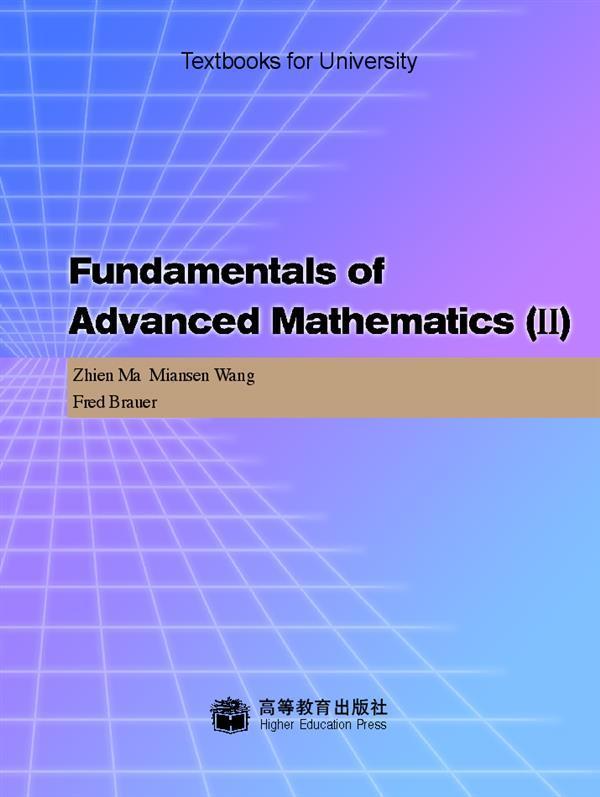 Textbooks for University

Fundamentals of Advanced Mathematics (II)

Zhien Ma Miansen Wang
Fred Brauer

高等教育出版社
Higher Education Press